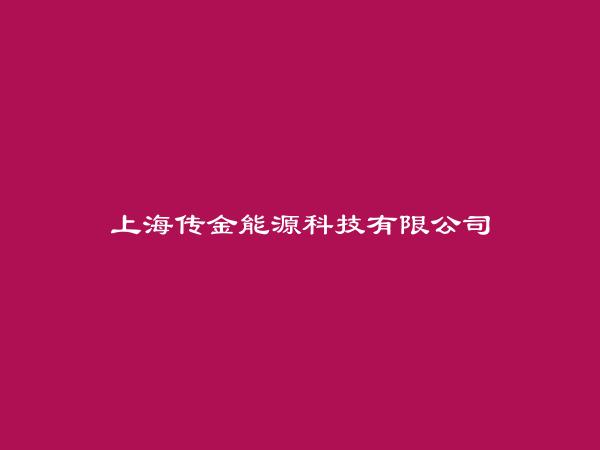 上海传金能源科技有限公司